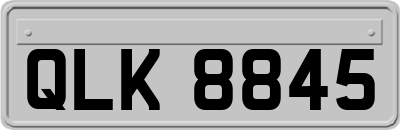 QLK 8845